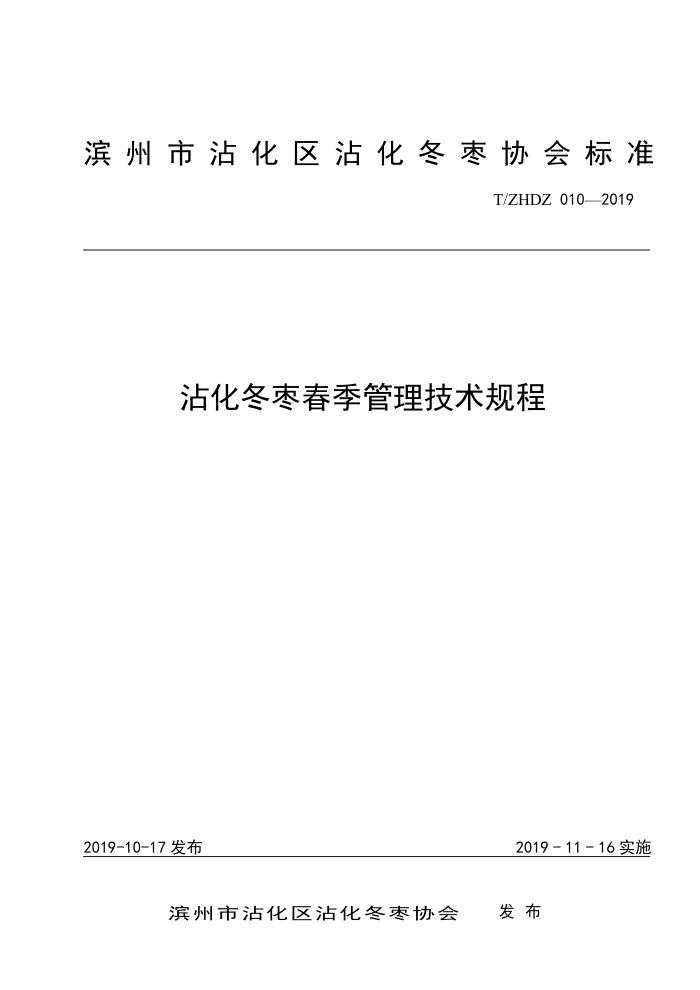 滨州市沾化区沾化冬枣协会标准

T/ZHDZ 010—2019

沾化冬枣春季管理技术规程

2019-10-17 发布

2019 - 11 - 16 实施

滨州市沾化区沾化冬枣协会 发布